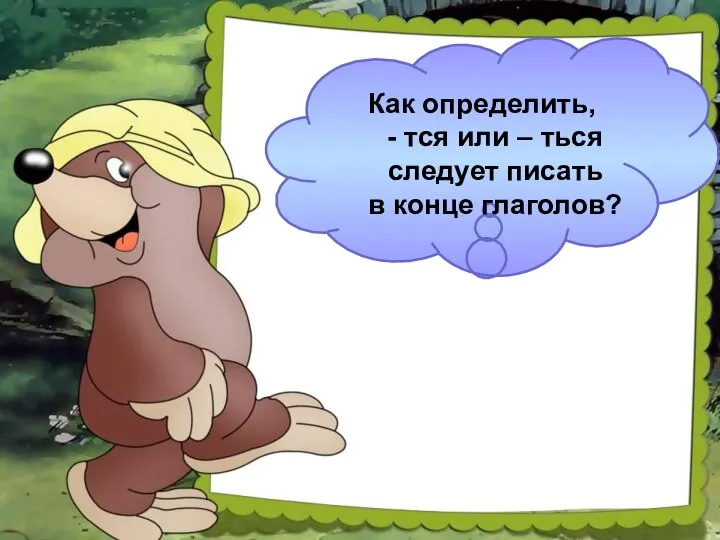 Как определить,
- тся или – ться
следует писать
в конце глаголов?